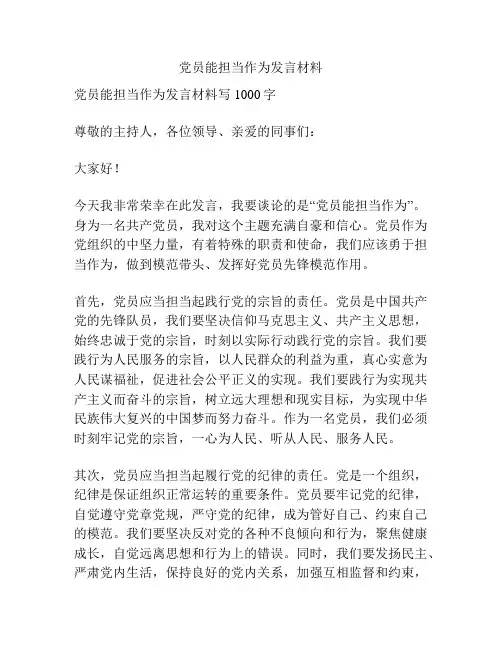 党员能担当作为发言材料

党员能担当作为发言材料写 1000 字

尊敬的主持人，各位领导、亲爱的同事们：

大家好！

今天我非常荣幸在此发言，我要谈论的是“党员能担当作为”。身为一名共产党员，我对这个主题充满自豪和信心。党员作为党组织的中坚力量，有着特殊的职责和使命，我们应该勇于担当作为，做到模范带头、发挥好党员先锋模范作用。

首先，党员应当担当起践行党的宗旨的责任。党员是中国共产党的先锋队员，我们要坚决信仰马克思主义、共产主义思想，始终忠诚于党的宗旨，时刻以实际行动践行党的宗旨。我们要践行为人民服务的宗旨，以人民群众的利益为重，真心实意为人民谋福祉，促进社会公平正义的实现。我们要践行为实现共产主义而奋斗的宗旨，树立远大理想和现实目标，为实现中华民族伟大复兴的中国梦而努力奋斗。作为一名党员，我们必须时刻牢记党的宗旨，一心为人民、听从人民、服务人民。

其次，党员应当担当起履行党的纪律的责任。党是一个组织，纪律是保证组织正常运转的重要条件。党员要牢记党的纪律，自觉遵守党章党规，严守党的纪律，成为管好自己、约束自己的模范。我们要坚决反对党的各种不良倾向和行为，聚焦健康成长，自觉远离思想和行为上的错误。同时，我们要发扬民主、严肃党内生活，保持良好的党内关系，加强互相监督和约束，